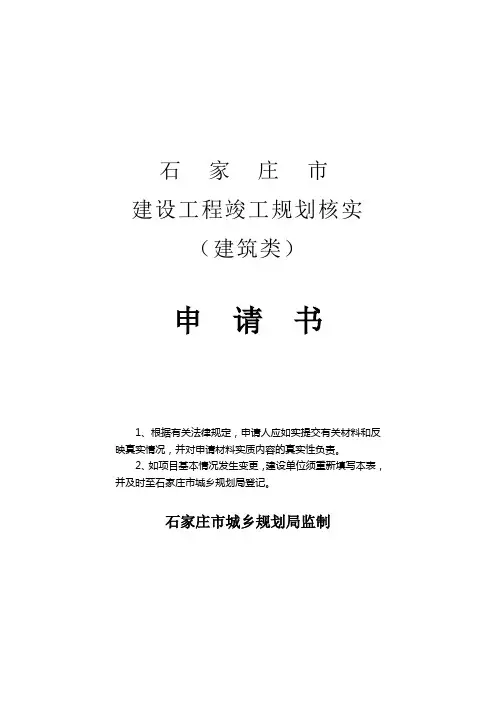 石 家 庄 市

建设工程竣工规划核实

（建筑类）

申 请 书

1、根据有关法律规定，申请人应如实提交有关材料和反映真实情况，并对申请材料实质内容的真实性负责。

2、如项目基本情况发生变更，建设单位须重新填写本表，并及时至石家庄市城乡规划局登记。

石家庄市城乡规划局监制